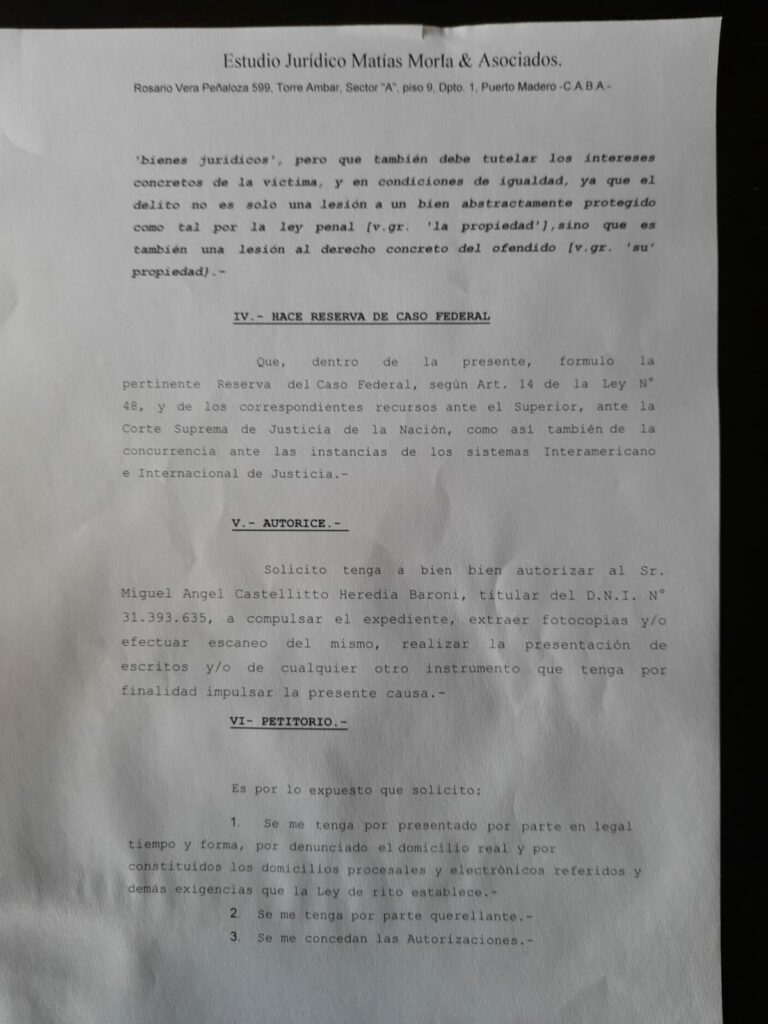 Estudio Jurídico Matías Morla & Asociados.

Rosario Vera Peñaloza 599, Torre Ambar, Sector "A", piso 9, Dpto. 1, Puerto Madero -C.A.B.A.-

'bienes jurídicos', pero que también debe tutelar los intereses concretos de la víctima, y en condiciones de igualdad, ya que el delito no es solo una lesión a un bien abstractamente protegido como tal por la ley penal [v.gr. 'la propiedad'],sino que es también una lesión al derecho concreto del ofendido [v.gr. 'su' propiedad].-

IV.- HACE RESERVA DE CASO FEDERAL

Que, dentro de la presente, formulo la pertinente Reserva del Caso Federal, según Art. 14 de la Ley N° 48, y de los correspondientes recursos ante el Superior, ante la Corte Suprema de Justicia de la Nación, como así también de la concurrencia ante las instancias de los sistemas Interamericano e Internacional de Justicia.-

V.- AUTORICE.-

Solicito tenga a bien bien autorizar al Sr. Miguel Angel Castellitto Heredia Baroni, titular del D.N.I. N° 31.393.635, a compulsar el expediente, extraer fotocopias y/o efectuar escaneo del mismo, realizar la presentación de escritos y/o de cualquier otro instrumento que tenga por finalidad impulsar la presente causa.-

VI- PETITORIO.-

Es por lo expuesto que solicito:

1. Se me tenga por presentado por parte en legal tiempo y forma, por denunciado el domicilio real y por constituidos los domicilios procesales y electrónicos referidos y demás exigencias que la Ley de rito establece.-

2. Se me tenga por parte querellante.-

3. Se me concedan las Autorizaciones.-